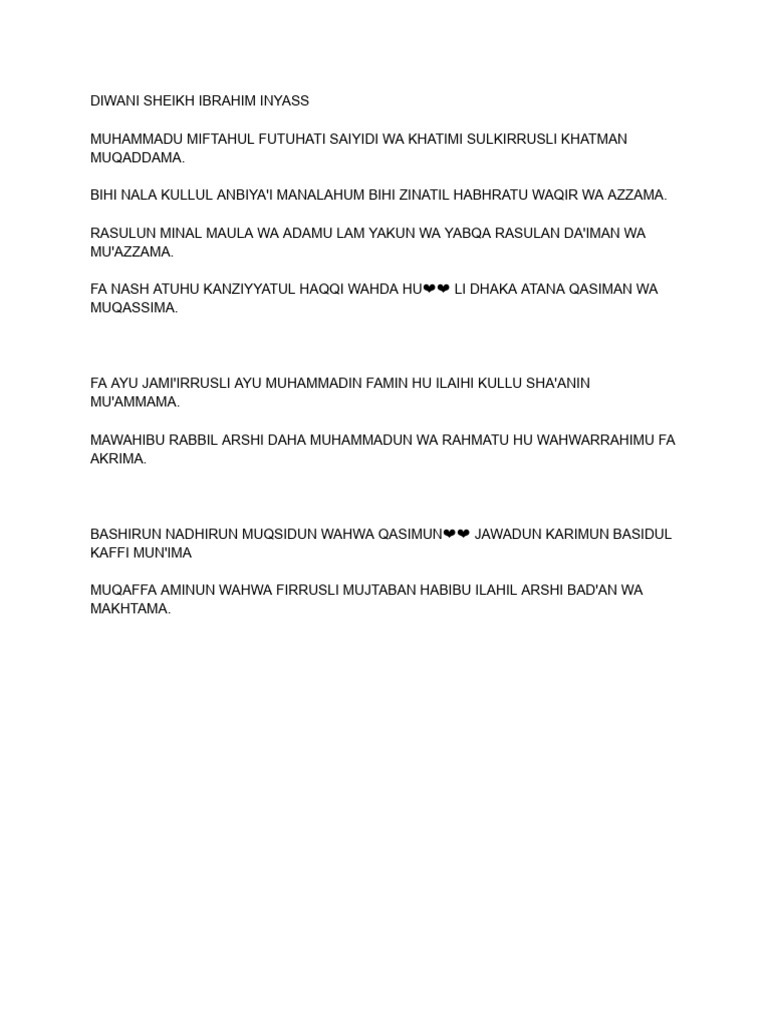 DIWANI SHEIKH IBRAHIM INYASS

MUHAMMADU MIFTAHUL FUTUHATI SAIYIDI WA KHATIMI SULKIRRUSLI KHATMAN MUQADDAMA.

BIHI NALA KULLUL ANBIYA'I MANALAHUM BIHI ZINATIL HABHRATU WAQIR WA AZZAMA.

RASULUN MINAL MAULA WA ADAMU LAM YAKUN WA YABQA RASULAN DA'IMAN WA MU'AZZAMA.

FA NASH ATUHU KANZIYYATUL HAQQI WAHDA HU❤❤ LI DHAKA ATANA QASIMAN WA MUQASSIMA.

FA AYU JAMI'IRRUSLI AYU MUHAMMADIN FAMIN HU ILAIHI KULLU SHA'ANIN MU'AMMAMA.

MAWAHIBU RABBIL ARSHI DAHA MUHAMMADUN WA RAHMATU HU WAHWARRAHIMU FA AKRIMA.

BASHIRUN NADHIRUN MUQSIDUN WAHWA QASIMUN❤❤ JAWADUN KARIMUN BASIDUL KAFFI MUN'IMA

MUQAFFA AMINUN WAHWA FIRRUSLI MUJTABAN HABIBU ILAHIL ARSHI BAD'AN WA MAKHTAMA.